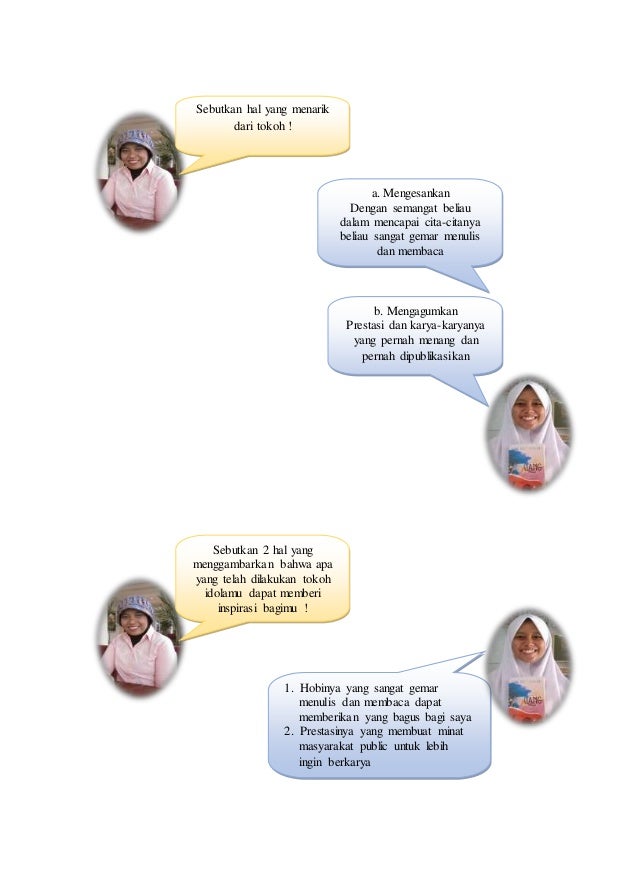 Sebutkan hal yang menarik dari tokoh !

a. Mengesankan
Dengan semangat beliau dalam mencapai cita-citanya beliau sangat gemar menulis dan membaca

b. Mengagumkan
Prestasi dan karya-karyanya yang pernah menang dan pernah dipublikasikan

Sebutkan 2 hal yang menggambarkan bahwa apa yang telah dilakukan tokoh idolamu dapat memberi inspirasi bagimu !

1. Hobinya yang sangat gemar menulis dan membaca dapat memberikan yang bagus bagi saya
2. Prestasinya yang membuat minat masyarakat public untuk lebih ingin berkarya